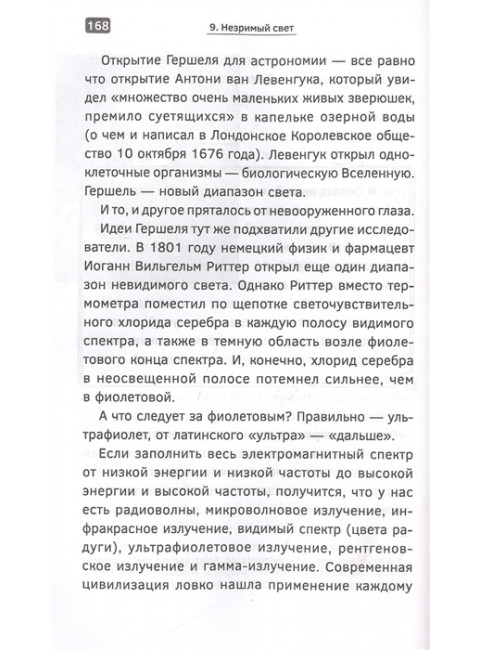 168 9. Незримый свет

Открытие Гершеля для астрономии — все равно что открытие Антони ван Левенгука, который увидел «множество очень маленьких живых зверюшек, премило суетящихся» в капельке озерной воды (о чем и написал в Лондонское Королевское общество 10 октября 1676 года). Левенгук открыл одноклеточные организмы — биологическую Вселенную. Гершель — новый диапазон света.

И то, и другое пряталось от невооруженного глаза.

Идеи Гершеля тут же подхватили другие исследователи. В 1801 году немецкий физик и фармацевт Иоганн Вильгельм Риттер открыл еще один диапазон невидимого света. Однако Риттер вместо термометра поместил по щепотке светочувствительного хлорида серебра в каждую полосу видимого спектра, а также в темную область возле фиолетового конца спектра. И, конечно, хлорид серебра в неосвещенной полосе потемнел сильнее, чем в фиолетовой.

А что следует за фиолетовым? Правильно — ультрафиолет, от латинского «ультра» — «дальше».

Если заполнить весь электромагнитный спектр от низкой энергии и низкой частоты до высокой энергии и высокой частоты, получится, что у нас есть радиоволны, микроволновое излучение, инфракрасное излучение, видимый спектр (цвета радуги), ультрафиолетовое излучение, рентгеновское излучение и гамма-излучение. Современная цивилизация ловко нашла применение каждому